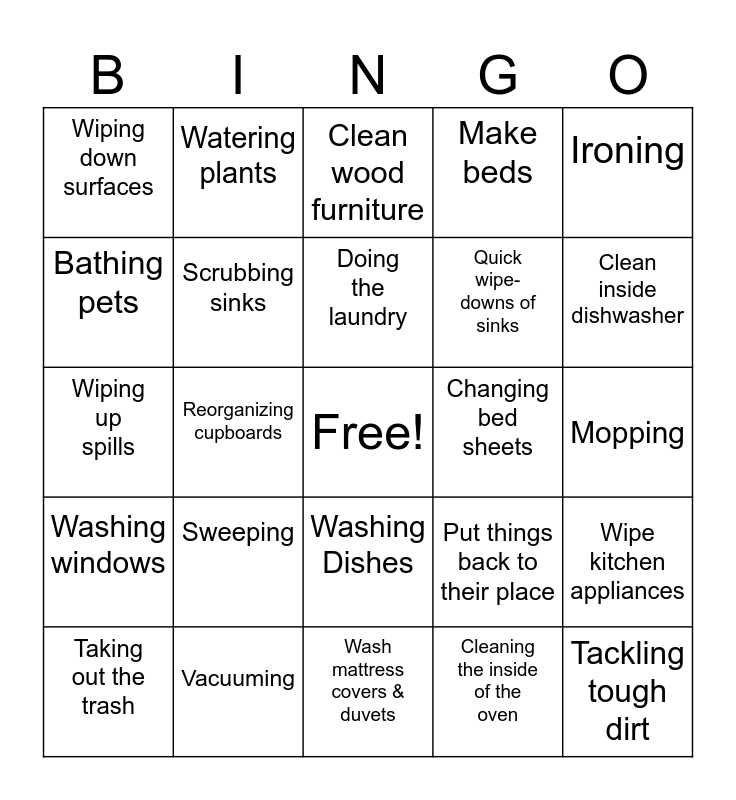 | B | I | N | G | O |
|---|---|---|---|---|
| Wiping down surfaces | Watering plants | Clean wood furniture | Make beds | Ironing |
| Bathing pets | Scrubbing sinks | Doing the laundry | Quick wipe-downs of sinks | Clean inside dishwasher |
| Wiping up spills | Reorganizing cupboards | Free! | Changing bed sheets | Mopping |
| Washing windows | Sweeping | Washing Dishes | Put things back to their place | Wipe kitchen appliances |
| Taking out the trash | Vacuuming | Wash mattress covers & duvets | Cleaning the inside of the oven | Tackling tough dirt |